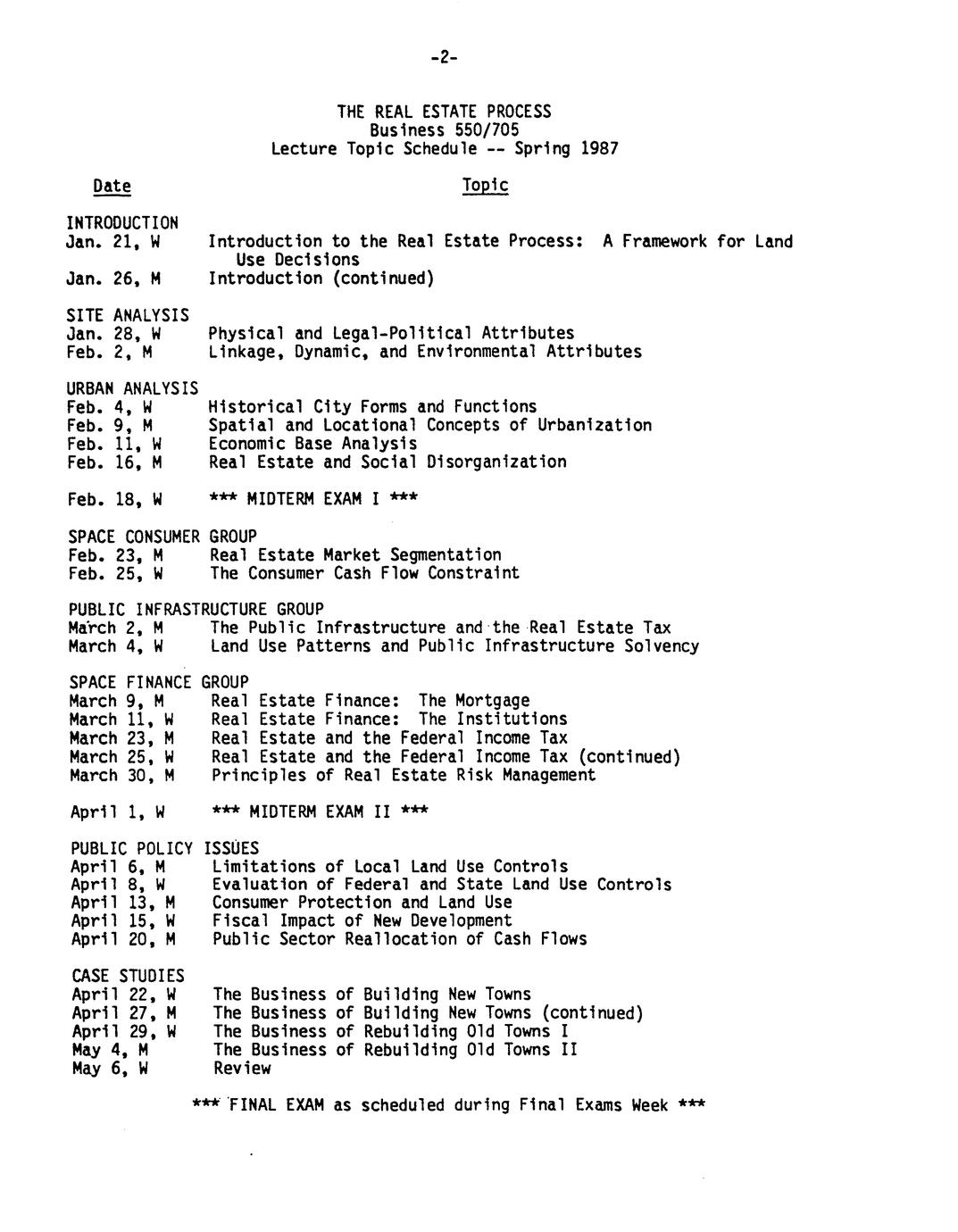 -2-

THE REAL ESTATE PROCESS
Business 550/705
Lecture Topic Schedule -- Spring 1987

| Date | Topic |
|---|---|
| INTRODUCTION | |
| Jan. 21, W | Introduction to the Real Estate Process: A Framework for Land Use Decisions |
| Jan. 26, M | Introduction (continued) |
| SITE ANALYSIS | |
| Jan. 28, W | Physical and Legal-Political Attributes |
| Feb. 2, M | Linkage, Dynamic, and Environmental Attributes |
| URBAN ANALYSIS | |
| Feb. 4, W | Historical City Forms and Functions |
| Feb. 9, M | Spatial and Locational Concepts of Urbanization |
| Feb. 11, W | Economic Base Analysis |
| Feb. 16, M | Real Estate and Social Disorganization |
| Feb. 18, W | *** MIDTERM EXAM I *** |
| SPACE CONSUMER GROUP | |
| Feb. 23, M | Real Estate Market Segmentation |
| Feb. 25, W | The Consumer Cash Flow Constraint |
| PUBLIC INFRASTRUCTURE GROUP | |
| March 2, M | The Public Infrastructure and the Real Estate Tax |
| March 4, W | Land Use Patterns and Public Infrastructure Solvency |
| SPACE FINANCE GROUP | |
| March 9, M | Real Estate Finance: The Mortgage |
| March 11, W | Real Estate Finance: The Institutions |
| March 23, M | Real Estate and the Federal Income Tax |
| March 25, W | Real Estate and the Federal Income Tax (continued) |
| March 30, M | Principles of Real Estate Risk Management |
| April 1, W | *** MIDTERM EXAM II *** |
| PUBLIC POLICY ISSUES | |
| April 6, M | Limitations of Local Land Use Controls |
| April 8, W | Evaluation of Federal and State Land Use Controls |
| April 13, M | Consumer Protection and Land Use |
| April 15, W | Fiscal Impact of New Development |
| April 20, M | Public Sector Reallocation of Cash Flows |
| CASE STUDIES | |
| April 22, W | The Business of Building New Towns |
| April 27, M | The Business of Building New Towns (continued) |
| April 29, W | The Business of Rebuilding Old Towns I |
| May 4, M | The Business of Rebuilding Old Towns II |
| May 6, W | Review |

*** FINAL EXAM as scheduled during Final Exams Week ***